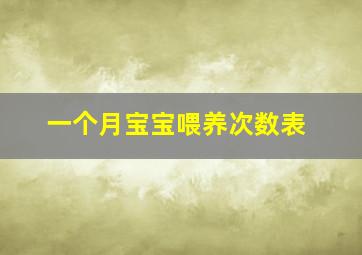 一个月宝宝喂养次数表